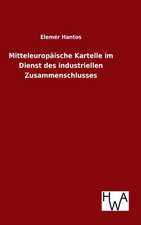 Elemér Hantos

Mitteleuropäische Kartelle im Dienst des industriellen Zusammenschlusses

HWA